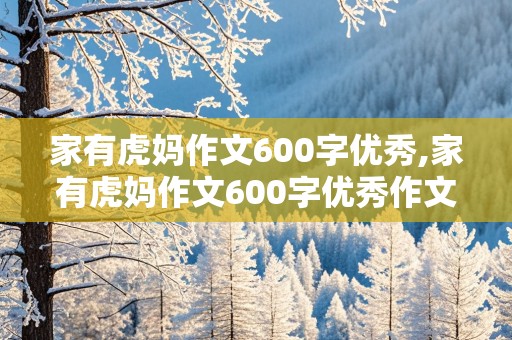 家有虎妈作文600字优秀,家有虎妈作文600字优秀作文